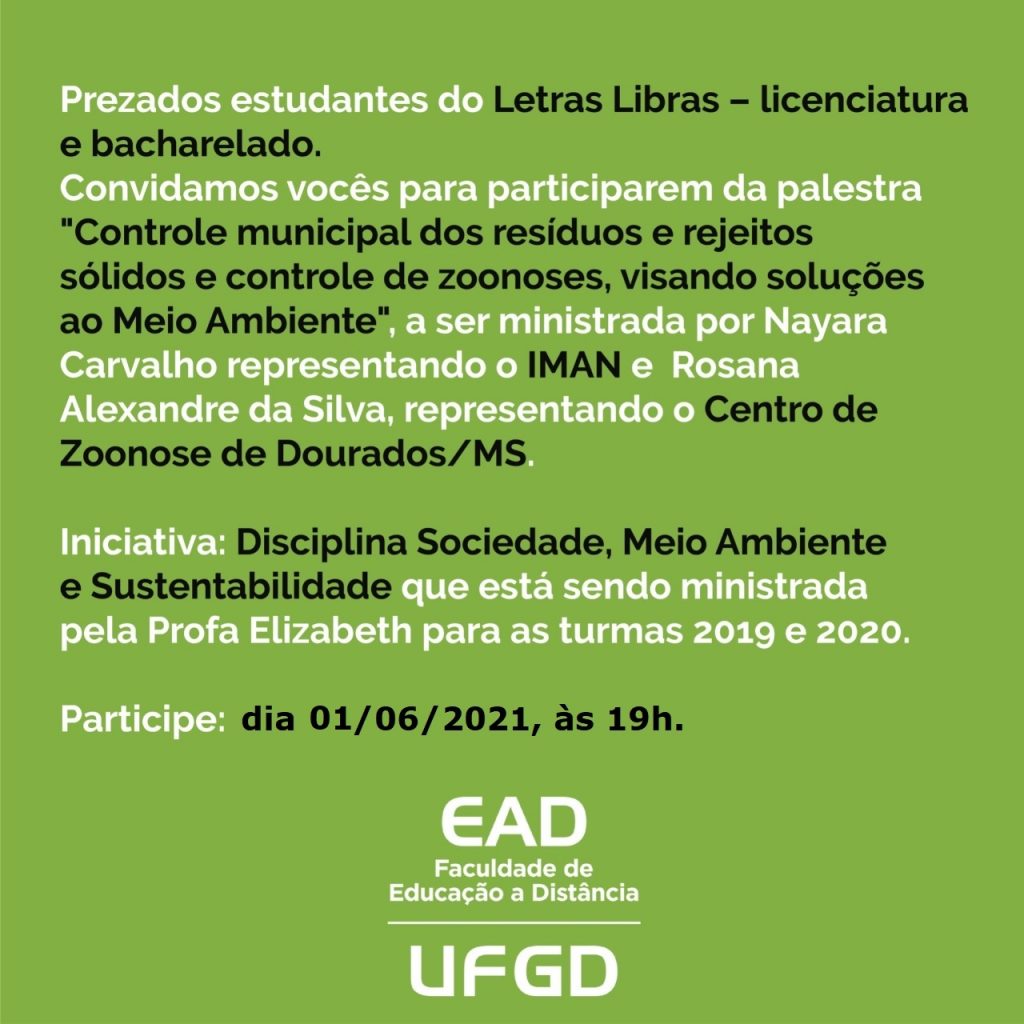 Prezados estudantes do Letras Libras – licenciatura e bacharelado.
Convidamos vocês para participarem da palestra "Controle municipal dos resíduos e rejeitos sólidos e controle de zoonoses, visando soluções ao Meio Ambiente", a ser ministrada por Nayara Carvalho representando o IMAN e Rosana Alexandre da Silva, representando o Centro de Zoonose de Dourados/MS.

Iniciativa: Disciplina Sociedade, Meio Ambiente e Sustentabilidade que está sendo ministrada pela Profa Elizabeth para as turmas 2019 e 2020.

Participe: dia 01/06/2021, às 19h.

EAD
Faculdade de
Educação a Distância

UFGD